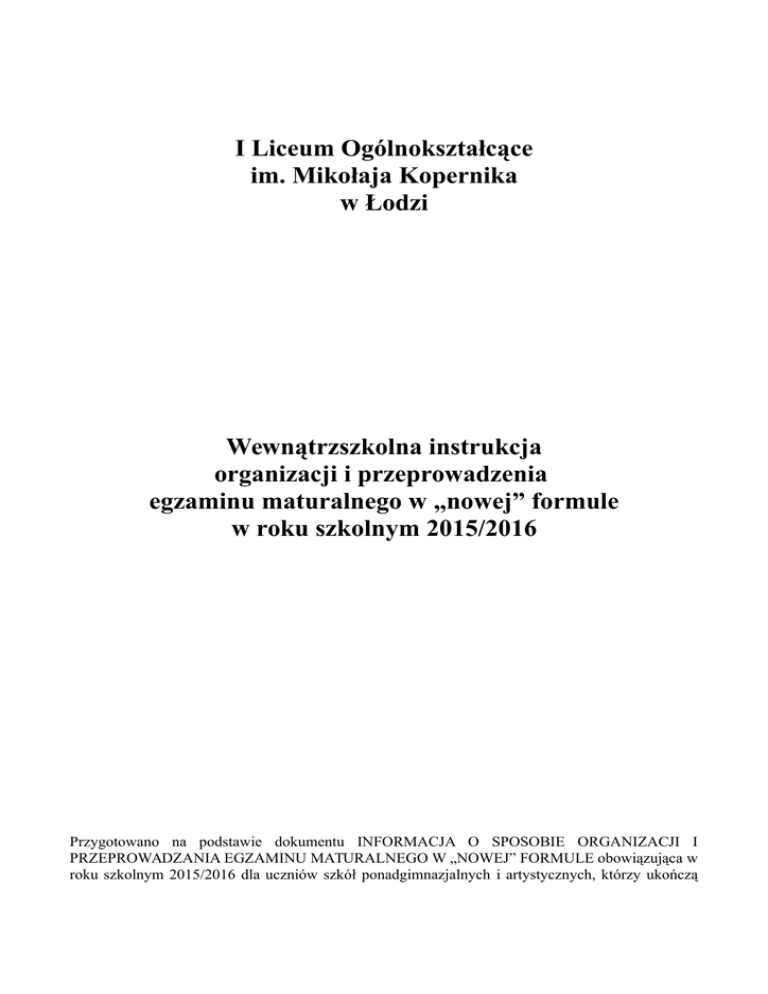 I Liceum Ogólnokształcące
im. Mikołaja Kopernika
w Łodzi

Wewnątrzszkolna instrukcja
organizacji i przeprowadzenia
egzaminu maturalnego w „nowej” formule
w roku szkolnym 2015/2016

Przygotowano na podstawie dokumentu INFORMACJA O SPOSOBIE ORGANIZACJI I PRZEPROWADZANIA EGZAMINU MATURALNEGO W „NOWEJ” FORMULE obowiązująca w roku szkolnym 2015/2016 dla uczniów szkół ponadgimnazjalnych i artystycznych, którzy ukończą